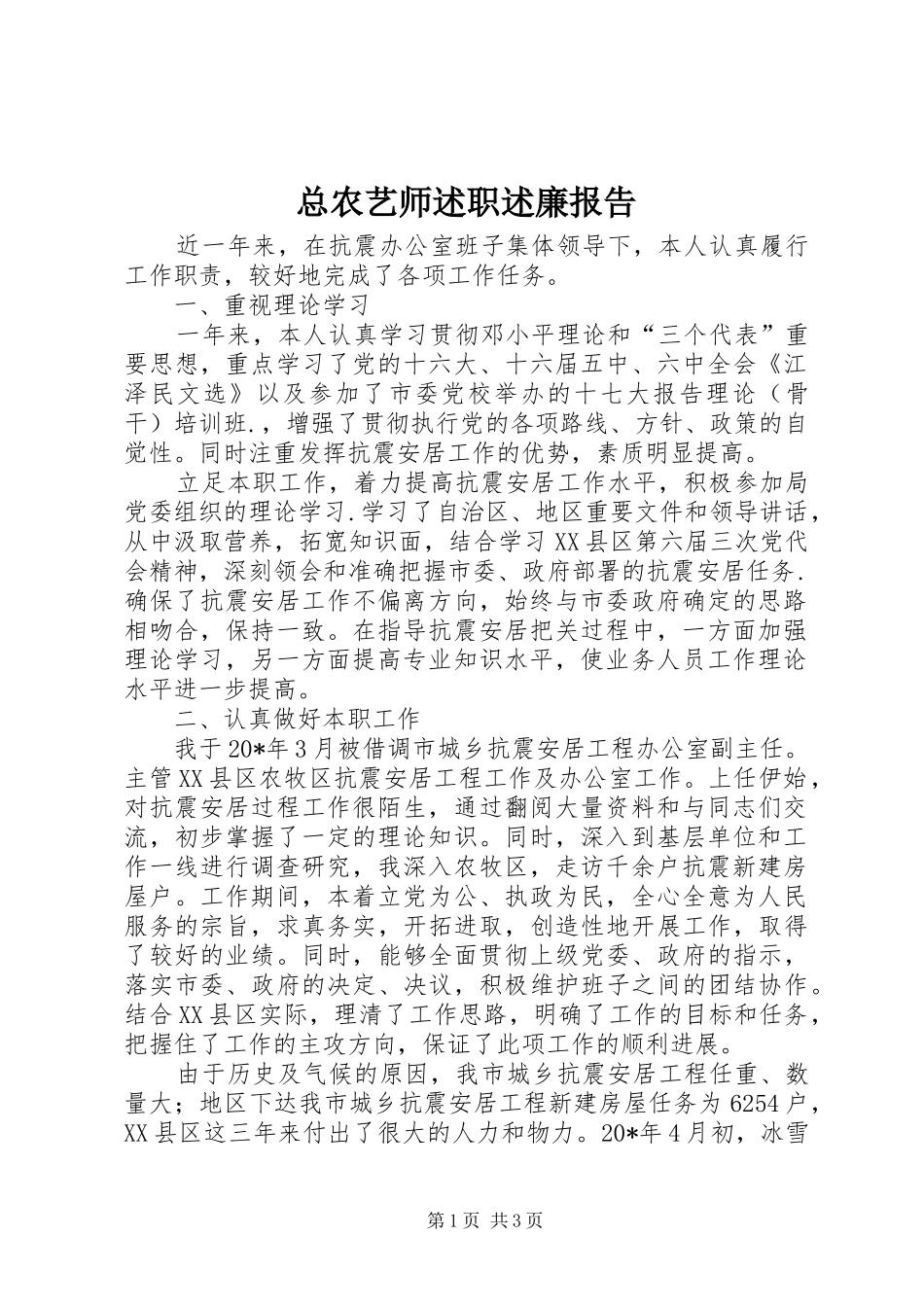 总农艺师述职述廉报告

近一年来，在抗震办公室班子集体领导下，本人认真履行工作职责，较好地完成了各项工作任务。

一、重视理论学习

一年来，本人认真学习贯彻邓小平理论和“三个代表”重要思想，重点学习了党的十六大、十六届五中、六中全会《江泽民文选》以及参加了市委党校举办的十七大报告理论（骨干）培训班.，增强了贯彻执行党的各项路线、方针、政策的自觉性。同时注重发挥抗震安居工作的优势，素质明显提高。

立足本职工作，着力提高抗震安居工作水平，积极参加局党委组织的理论学习.学习了自治区、地区重要文件和领导讲话，从中汲取营养，拓宽知识面，结合学习XX县区第六届三次党代会精神，深刻领会和准确把握市委、政府部署的抗震安居任务.确保了抗震安居工作不偏离方向，始终与市委政府确定的思路相吻合，保持一致。在指导抗震安居把关过程中，一方面加强理论学习，另一方面提高专业知识水平，使业务人员工作理论水平进一步提高。

二、认真做好本职工作

我于20*年3月被借调市城乡抗震安居工程办公室副主任。主管XX县区农牧区抗震安居工程工作及办公室工作。上任伊始，对抗震安居过程工作很陌生，通过翻阅大量资料和与同志们交流，初步掌握了一定的理论知识。同时，深入到基层单位和工作一线进行调查研究，我深入农牧区，走访千余户抗震新建房屋户。工作期间，本着立党为公、执政为民，全心全意为人民服务的宗旨，求真务实，开拓进取，创造性地开展工作，取得了较好的业绩。同时，能够全面贯彻上级党委、政府的指示，落实市委、政府的决定、决议，积极维护班子之间的团结协作。结合XX县区实际，理清了工作思路，明确了工作的目标和任务，把握住了工作的主攻方向，保证了此项工作的顺利进展。

由于历史及气候的原因，我市城乡抗震安居工程任重、数量大；地区下达我市城乡抗震安居工程新建房屋任务为6254户，XX县区这三年来付出了很大的人力和物力。20*年4月初，冰雪

第1页 共3页